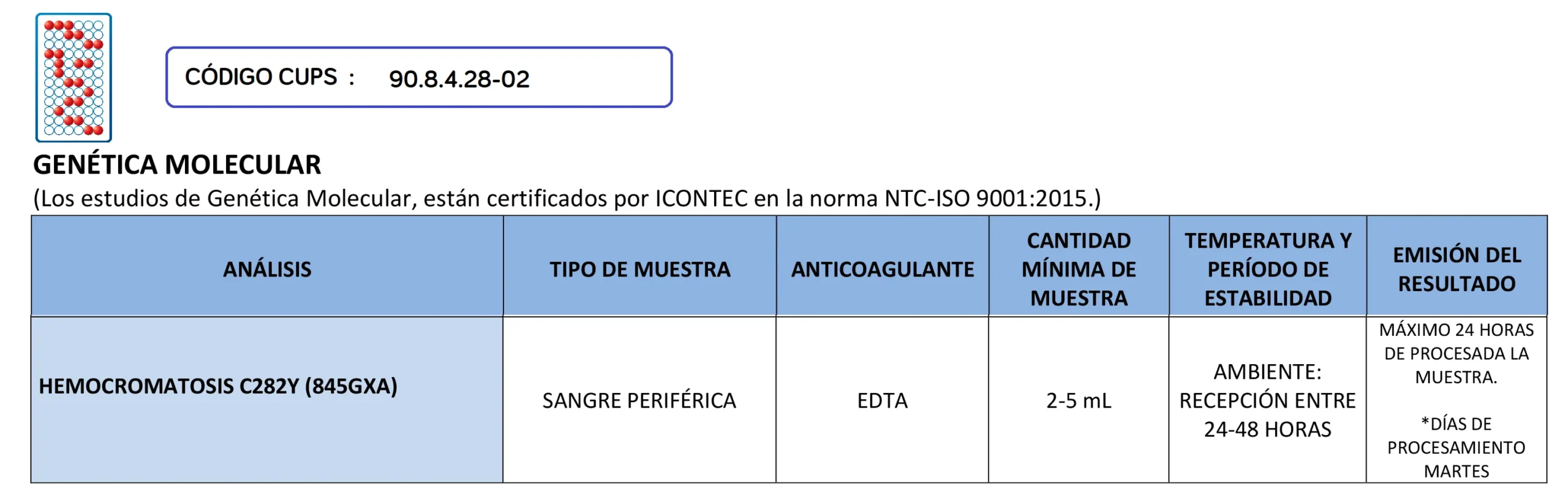 CÓDIGO CUPS : 90.8.4.28-02

GENÉTICA MOLECULAR

(Los estudios de Genética Molecular, están certificados por ICONTEC en la norma NTC-ISO 9001:2015.)

| ANÁLISIS | TIPO DE MUESTRA | ANTICOAGULANTE | CANTIDAD MÍNIMA DE MUESTRA | TEMPERATURA Y PERÍODO DE ESTABILIDAD | EMISIÓN DEL RESULTADO |
|---|---|---|---|---|---|
| HEMOCROMATOSIS C282Y (845GXA) | SANGRE PERIFÉRICA | EDTA | 2-5 mL | AMBIENTE: RECEPCIÓN ENTRE 24-48 HORAS | MÁXIMO 24 HORAS DE PROCESADA LA MUESTRA. *DÍAS DE PROCESAMIENTO MARTES |